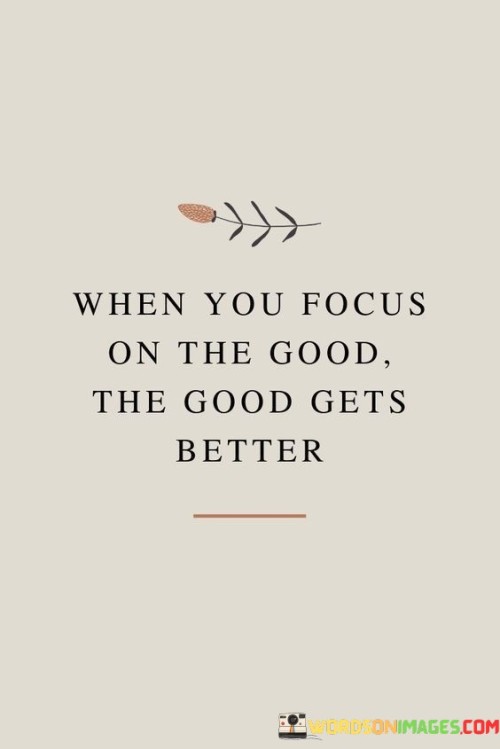 WHEN YOU FOCUS ON THE GOOD, THE GOOD GETS BETTER

WORDSONIMAGES.COM